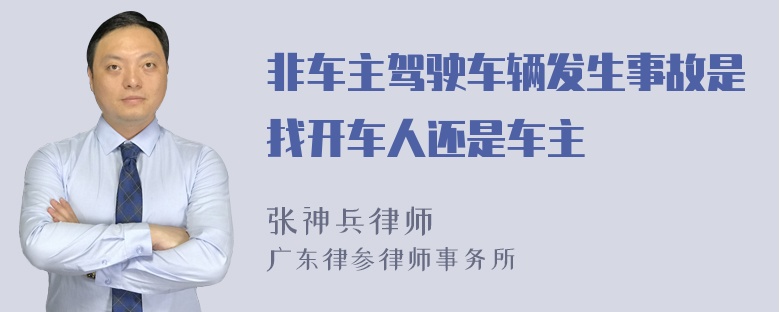 非车主驾驶车辆发生事故是找开车人还是车主

张神兵律师
广东律参律师事务所